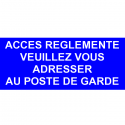 ACCES REGLEMENTE
VEUILLEZ VOUS
ADRESSER
AU POSTE DE GARDE